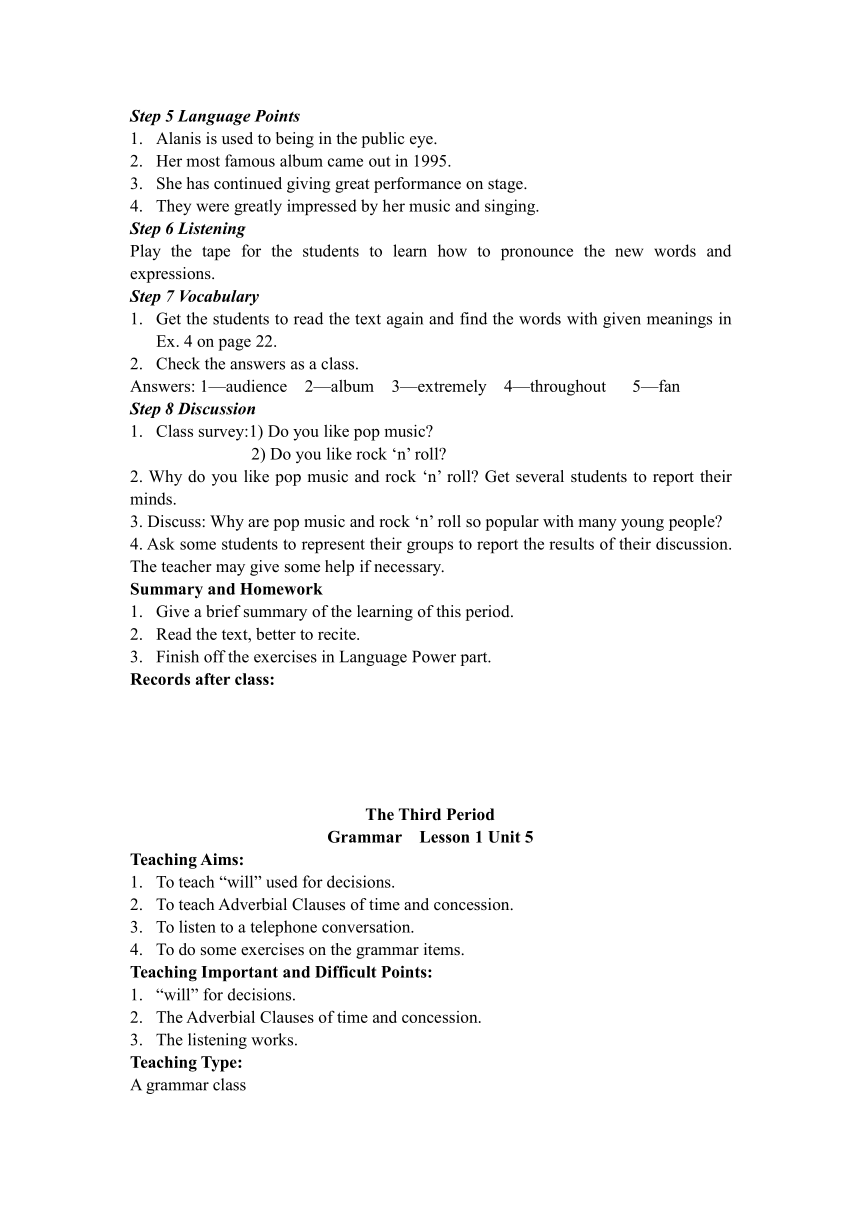 Step 5 Language Points
1. Alanis is used to being in the public eye.
2. Her most famous album came out in 1995.
3. She has continued giving great performance on stage.
4. They were greatly impressed by her music and singing.
Step 6 Listening
Play the tape for the students to learn how to pronounce the new words and expressions.
Step 7 Vocabulary
1. Get the students to read the text again and find the words with given meanings in Ex. 4 on page 22.
2. Check the answers as a class.
Answers: 1—audience 2—album 3—extremely 4—throughout 5—fan
Step 8 Discussion
1. Class survey:1) Do you like pop music?
2) Do you like rock ‘n’ roll?
2. Why do you like pop music and rock ‘n’ roll? Get several students to report their minds.
3. Discuss: Why are pop music and rock ‘n’ roll so popular with many young people?
4. Ask some students to represent their groups to report the results of their discussion. The teacher may give some help if necessary.
Summary and Homework
1. Give a brief summary of the learning of this period.
2. Read the text, better to recite.
3. Finish off the exercises in Language Power part.
Records after class:

The Third Period
Grammar Lesson 1 Unit 5
Teaching Aims:
1. To teach “will” used for decisions.
2. To teach Adverbial Clauses of time and concession.
3. To listen to a telephone conversation.
4. To do some exercises on the grammar items.
Teaching Important and Difficult Points:
1. “will” for decisions.
2. The Adverbial Clauses of time and concession.
3. The listening works.
Teaching Type:
A grammar class